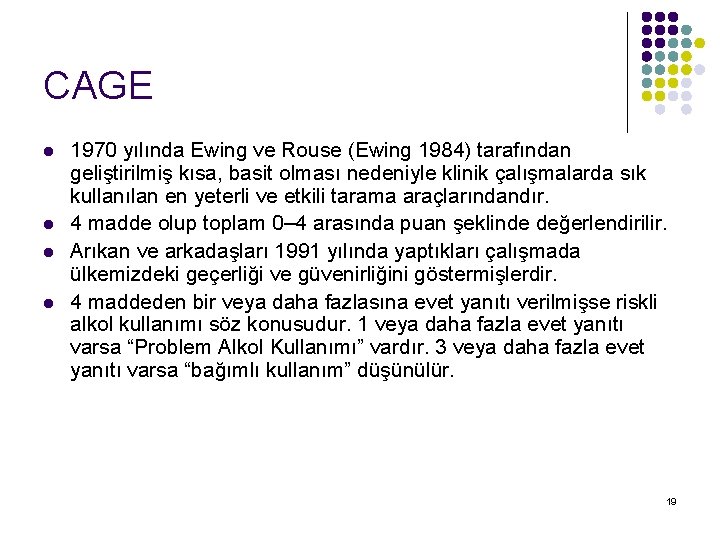 CAGE

- 1970 yılında Ewing ve Rouse (Ewing 1984) tarafından geliştirilmiş kısa, basit olması nedeniyle klinik çalışmalarda sık kullanılan en yeterli ve etkili tarama araçlarındandır.
- 4 madde olup toplam 0–4 arasında puan şeklinde değerlendirilir.
- Arıkan ve arkadaşları 1991 yılında yaptıkları çalışmada ülkemizdeki geçerliği ve güvenirliğini göstermişlerdir.
- 4 maddeden bir veya daha fazlasına evet yanıtı verilmişse riskli alkol kullanımı söz konusudur. 1 veya daha fazla evet yanıtı varsa “Problem Alkol Kullanımı” vardır. 3 veya daha fazla evet yanıtı varsa “bağımlı kullanım” düşünülür.

19